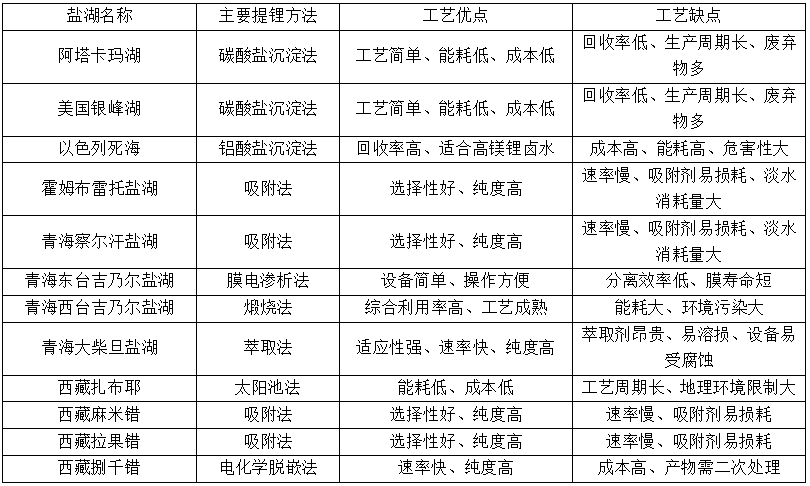 | 盐湖名称 | 主要提锂方法 | 工艺优点 | 工艺缺点 |
|---|---|---|---|
| 阿塔卡玛湖 | 碳酸盐沉淀法 | 工艺简单、能耗低、成本低 | 回收率低、生产周期长、废弃物多 |
| 美国银峰湖 | 碳酸盐沉淀法 | 工艺简单、能耗低、成本低 | 回收率低、生产周期长、废弃物多 |
| 以色列死海 | 铝酸盐沉淀法 | 回收率高、适合高镁锂卤水 | 成本高、能耗高、危害性大 |
| 霍姆布雷托盐湖 | 吸附法 | 选择性好、纯度高 | 速率慢、吸附剂易损耗、淡水消耗量大 |
| 青海察尔汗盐湖 | 吸附法 | 选择性好、纯度高 | 速率慢、吸附剂易损耗、淡水消耗量大 |
| 青海东台吉乃尔盐湖 | 膜电渗析法 | 设备简单、操作方便 | 分离效率低、膜寿命短 |
| 青海西台吉乃尔盐湖 | 煅烧法 | 综合利用率高、工艺成熟 | 能耗大、环境污染大 |
| 青海大柴旦盐湖 | 萃取法 | 适应性强、速率快、纯度高 | 萃取剂昂贵、易溶损、设备易受腐蚀 |
| 西藏扎布耶 | 太阳池法 | 能耗低、成本低 | 工艺周期长、地理环境限制大 |
| 西藏麻米错 | 吸附法 | 选择性好、纯度高 | 速率慢、吸附剂易损耗 |
| 西藏拉果错 | 吸附法 | 选择性好、纯度高 | 速率慢、吸附剂易损耗 |
| 西藏捌千错 | 电化学脱嵌法 | 速率快、纯度高 | 成本高、产物需二次处理 |